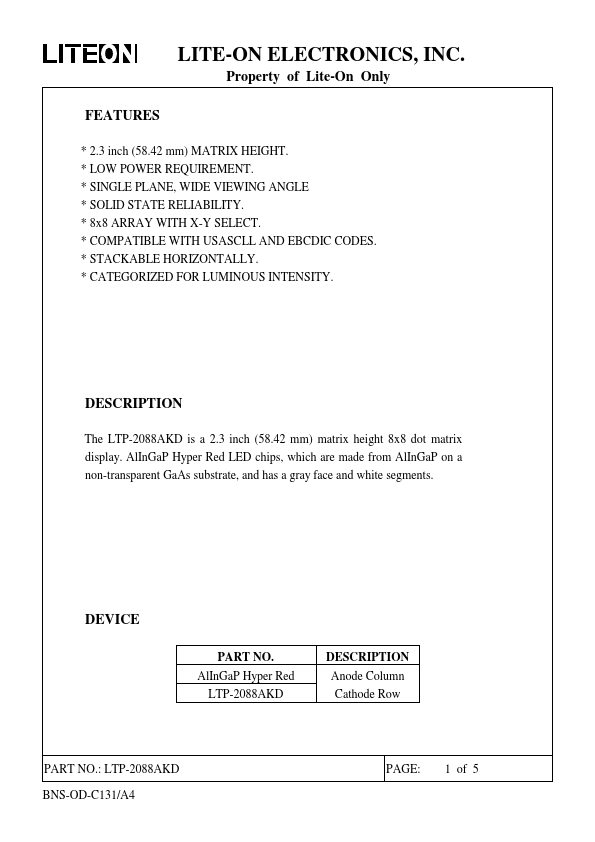 LITEON LITE-ON ELECTRONICS, INC.
Property of Lite-On Only

FEATURES

* 2.3 inch (58.42 mm) MATRIX HEIGHT.
* LOW POWER REQUIREMENT.
* SINGLE PLANE, WIDE VIEWING ANGLE
* SOLID STATE RELIABILITY.
* 8x8 ARRAY WITH X-Y SELECT.
* COMPATIBLE WITH USASCLL AND EBCDIC CODES.
* STACKABLE HORIZONTALLY.
* CATEGORIZED FOR LUMINOUS INTENSITY.

DESCRIPTION

The LTP-2088AKD is a 2.3 inch (58.42 mm) matrix height 8x8 dot matrix display. AlInGaP Hyper Red LED chips, which are made from AlInGaP on a non-transparent GaAs substrate, and has a gray face and white segments.

DEVICE

| PART NO. | DESCRIPTION |
|---|---|
| AlInGaP Hyper Red | Anode Column |
| LTP-2088AKD | Cathode Row |

PART NO.: LTP-2088AKD PAGE: 1 of 5

BNS-OD-C131/A4